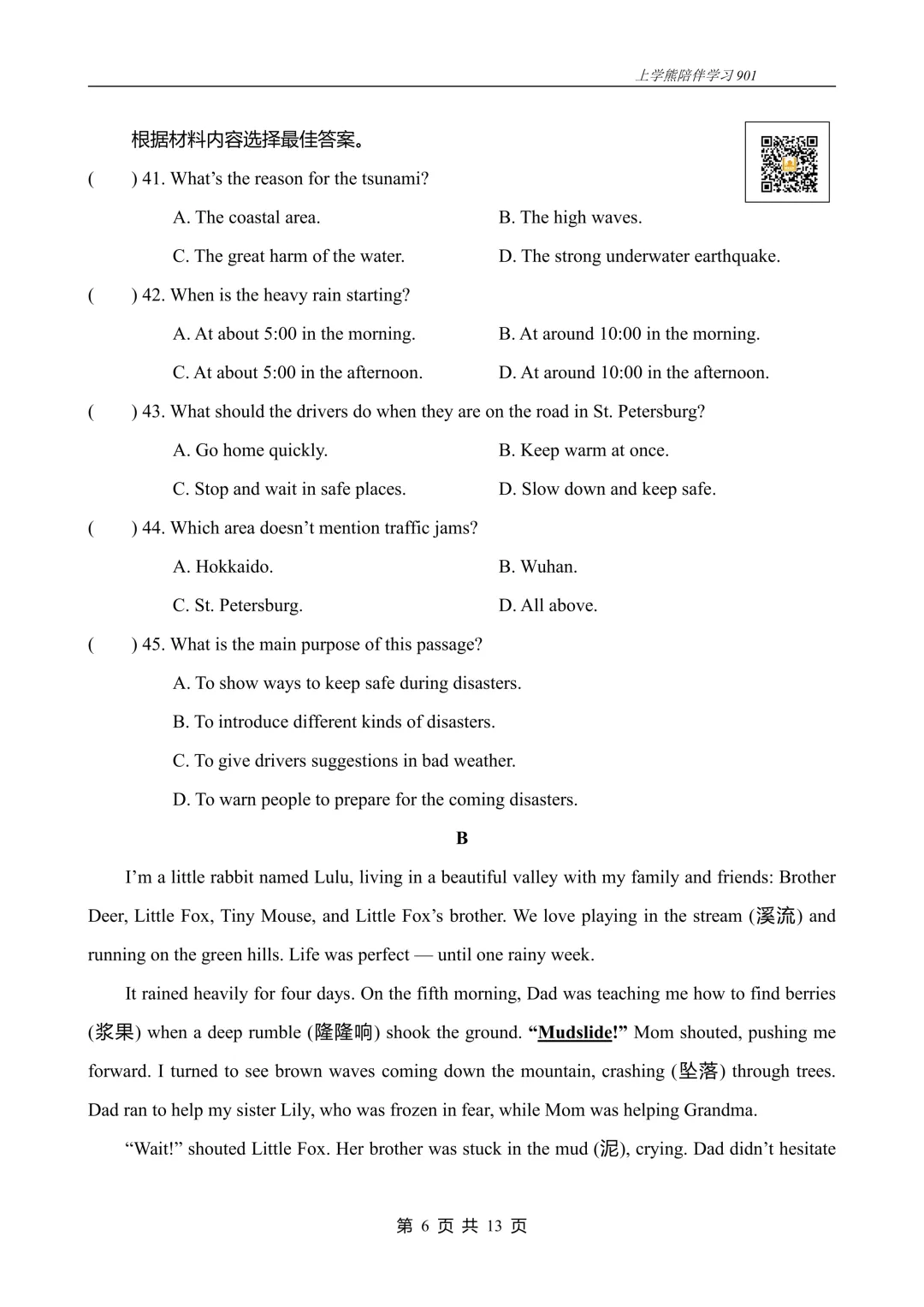 上学熊陪伴学习 901

根据材料内容选择最佳答案。

(　　) 41. What’s the reason for the tsunami?

A. The coastal area.

B. The high waves.

C. The great harm of the water.

D. The strong underwater earthquake.

(　　) 42. When is the heavy rain starting?

A. At about 5:00 in the morning.

B. At around 10:00 in the morning.

C. At about 5:00 in the afternoon.

D. At around 10:00 in the afternoon.

(　　) 43. What should the drivers do when they are on the road in St. Petersburg?

A. Go home quickly.

B. Keep warm at once.

C. Stop and wait in safe places.

D. Slow down and keep safe.

(　　) 44. Which area doesn’t mention traffic jams?

A. Hokkaido.

B. Wuhan.

C. St. Petersburg.

D. All above.

(　　) 45. What is the main purpose of this passage?

A. To show ways to keep safe during disasters.

B. To introduce different kinds of disasters.

C. To give drivers suggestions in bad weather.

D. To warn people to prepare for the coming disasters.

B

I’m a little rabbit named Lulu, living in a beautiful valley with my family and friends: Brother Deer, Little Fox, Tiny Mouse, and Little Fox’s brother. We love playing in the stream (溪流) and running on the green hills. Life was perfect — until one rainy week.

It rained heavily for four days. On the fifth morning, Dad was teaching me how to find berries (浆果) when a deep rumble (隆隆响) shook the ground. “Mudslide!” Mom shouted, pushing me forward. I turned to see brown waves coming down the mountain, crashing (坠落) through trees. Dad ran to help my sister Lily, who was frozen in fear, while Mom was helping Grandma.

“Wait!” shouted Little Fox. Her brother was stuck in the mud (泥), crying. Dad didn’t hesitate

第 6 页 共 13 页